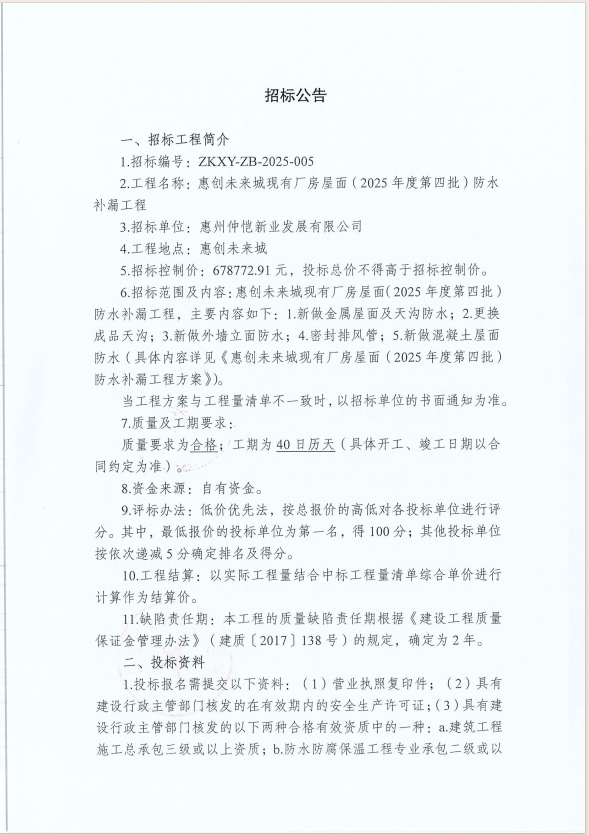 招标公告

一、招标工程简介

1.招标编号：ZKXY-ZB-2025-005

2.工程名称：惠创未来城现有厂房屋面（2025年度第四批）防水补漏工程

3.招标单位：惠州仲恺新业发展有限公司

4.工程地点：惠创未来城

5.招标控制价：678772.91元，投标总价不得高于招标控制价。

6.招标范围及内容：惠创未来城现有厂房屋面（2025年度第四批）防水补漏工程，主要内容如下：1.新做金属屋面及天沟防水；2.更换成品天沟；3.新做外墙立面防水；4.密封排风管；5.新做混凝土屋面防水（具体内容详见《惠创未来城现有厂房屋面（2025年度第四批）防水补漏工程方案》）。

当工程方案与工程量清单不一致时，以招标单位的书面通知为准。

7.质量及工期要求：

质量要求为合格；工期为40日历天（具体开工、竣工日期以合同约定为准）。

8.资金来源：自有资金。

9.评标办法：低价优先法，按总报价的高低对各投标单位进行评分。其中，最低报价的投标单位为第一名，得100分；其他投标单位按依次递减5分确定排名及得分。

10.工程结算：以实际工程量结合中标工程量清单综合单价进行计算作为结算价。

11.缺陷责任期：本工程的质量缺陷责任期根据《建设工程质量保证金管理办法》（建质〔2017〕138号）的规定，确定为2年。

二、投标资料

1.投标报名需提交以下资料：（1）营业执照复印件；（2）具有建设行政主管部门核发的在有效期内的安全生产许可证；（3）具有建设行政主管部门核发的以下两种合格有效资质中的一种：a.建筑工程施工总承包三级或以上资质；b.防水防腐保温工程专业承包二级或以